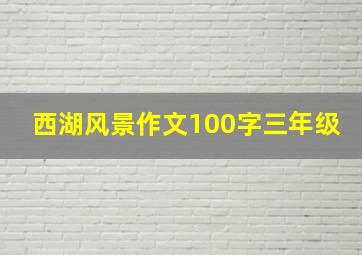 西湖风景作文100字三年级